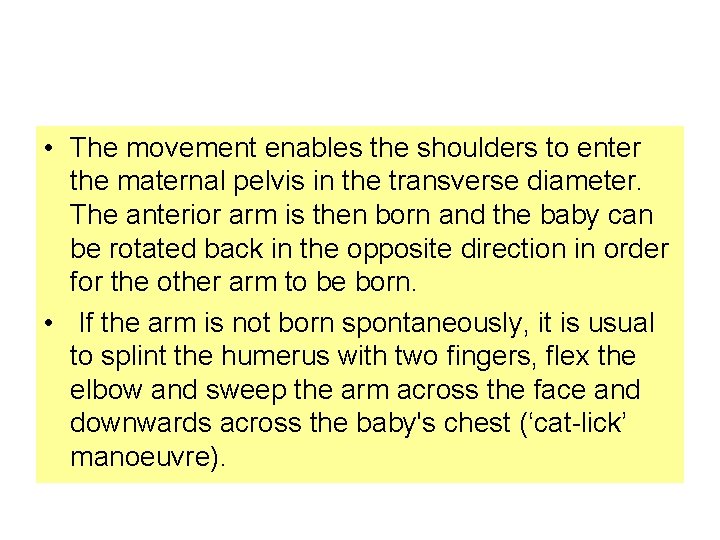 • The movement enables the shoulders to enter the maternal pelvis in the transverse diameter. The anterior arm is then born and the baby can be rotated back in the opposite direction in order for the other arm to be born.

• If the arm is not born spontaneously, it is usual to splint the humerus with two fingers, flex the elbow and sweep the arm across the face and downwards across the baby's chest (‘cat-lick’ manoeuvre).